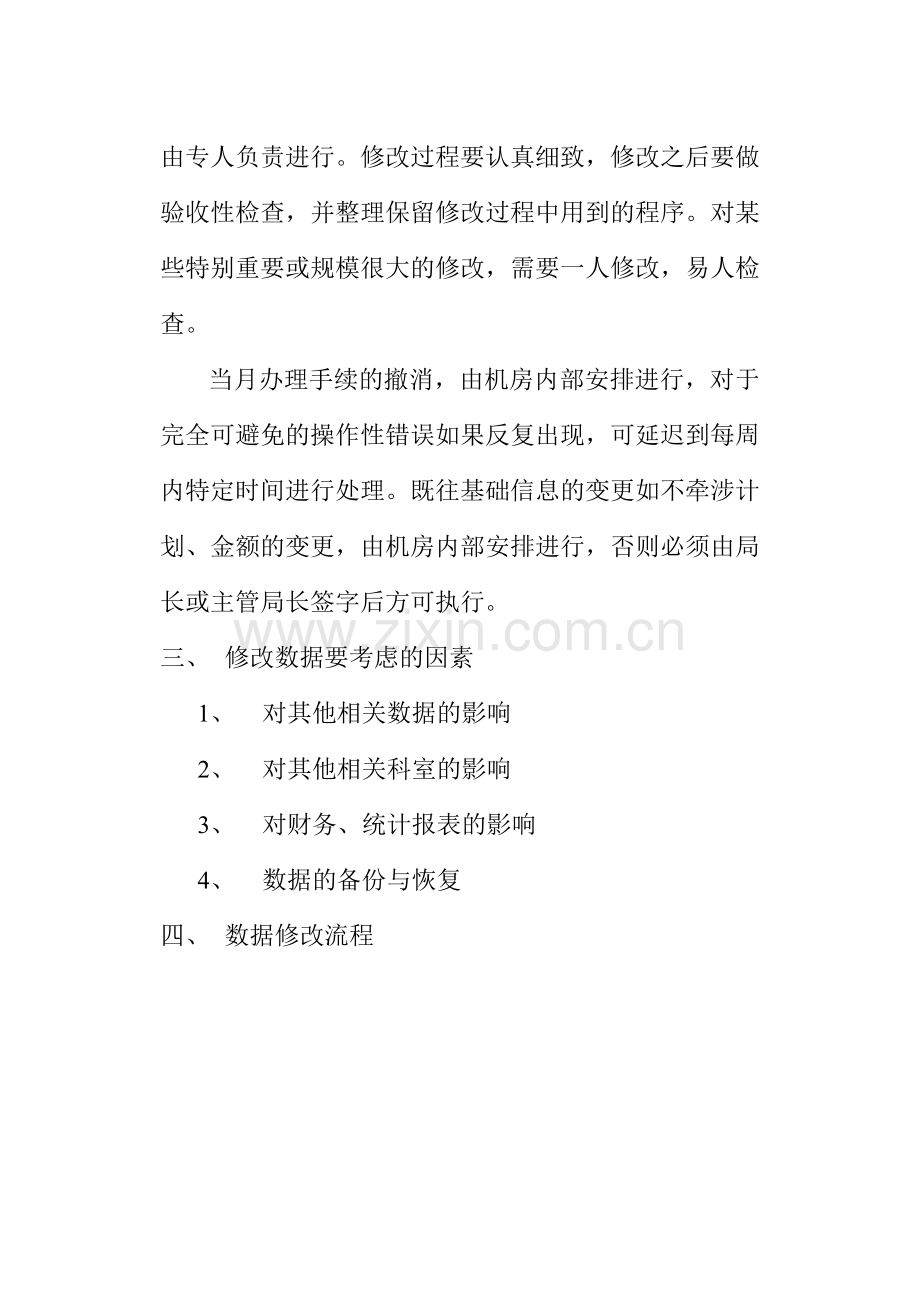 由专人负责进行。修改过程要认真细致，修改之后要做验收性检查，并整理保留修改过程中用到的程序。对某些特别重要或规模很大的修改，需要一人修改，易人检查。

当月办理手续的撤消，由机房内部安排进行，对于完全可避免的操作性错误如果反复出现，可延迟到每周内特定时间进行处理。既往基础信息的变更如不牵涉计划、金额的变更，由机房内部安排进行，否则必须由局长或主管局长签字后方可执行。

www.zixin.com.cn

三、 修改数据要考虑的因素

1、 对其他相关数据的影响

2、 对其他相关科室的影响

3、 对财务、统计报表的影响

4、 数据的备份与恢复

四、 数据修改流程